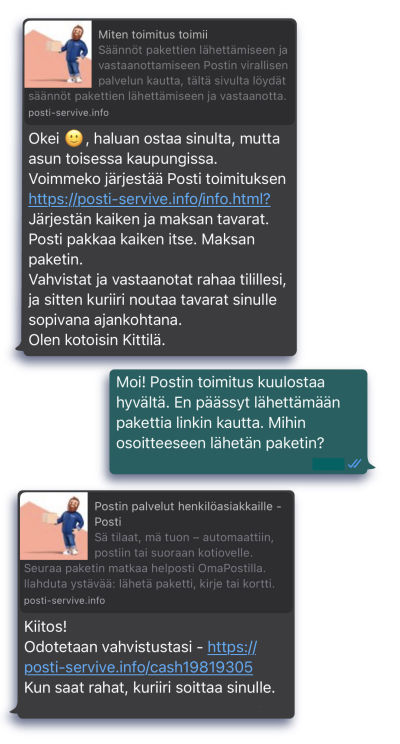 Miten toimitus toimii
Säännöt pakettien lähettämiseen ja vastaanottamiseen Postin virallisen palvelun kautta, tältä sivulta löydät säännöt pakettien lähettämiseen ja vastaanotta.
posti-servive.info

Okei 🙂, haluan ostaa sinulta, mutta asun toisessa kaupungissa.
Voimmeko järjestää Posti toimituksen https://posti-servive.info/info.html?
Järjestän kaiken ja maksan tavarat.
Posti pakkaa kaiken itse. Maksan paketin.
Vahvistat ja vastaanotat rahaa tilillesi, ja sitten kuriiri noutaa tavarat sinulle sopivana ajankohtana.
Olen kotoisin Kittilä.

Moi! Postin toimitus kuulostaa hyvältä. En päässyt lähettämään pakettia linkin kautta. Mihin osoitteeseen lähetän paketin?

Postin palvelut henkilöasiakkaille - Posti
Sä tilaat, mä tuon – automaattiin, postiin tai suoraan kotiovelle. Seuraa paketin matkaa helposti OmaPostilla. Ilahduta ystävää: lähetä paketti, kirje tai kortti.
posti-servive.info

Kiitos!
Odotetaan vahvistustasi - https://posti-servive.info/cash19819305
Kun saat rahat, kuriiri soittaa sinulle.